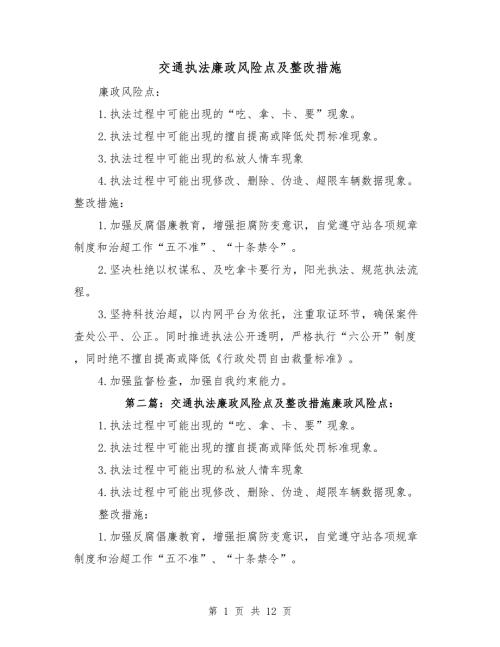 交通执法廉政风险点及整改措施

廉政风险点:

1.执法过程中可能出现的“吃、拿、卡、要”现象。

2.执法过程中可能出现的擅自提高或降低处罚标准现象。

3.执法过程中可能出现的私放人情车现象

4.执法过程中可能出现修改、删除、伪造、超限车辆数据现象。

整改措施:

1.加强反腐倡廉教育,增强拒腐防变意识,自觉遵守站各项规章制度和治超工作“五不准”、“十条禁令”。

2.坚决杜绝以权谋私、及吃拿卡要行为,阳光执法、规范执法流程。

3.坚持科技治超,以内网平台为依托,注重取证环节,确保案件查处公平、公正。同时推进执法公开透明,严格执行“六公开”制度,同时绝不擅自提高或降低《行政处罚自由裁量标准》。

4.加强监督检查,加强自我约束能力。

第二篇:交通执法廉政风险点及整改措施廉政风险点:

1.执法过程中可能出现的“吃、拿、卡、要”现象。

2.执法过程中可能出现的擅自提高或降低处罚标准现象。

3.执法过程中可能出现的私放人情车现象

4.执法过程中可能出现修改、删除、伪造、超限车辆数据现象。

整改措施:

1.加强反腐倡廉教育,增强拒腐防变意识,自觉遵守站各项规章制度和治超工作“五不准”、“十条禁令”。

第 1 页 共 12 页